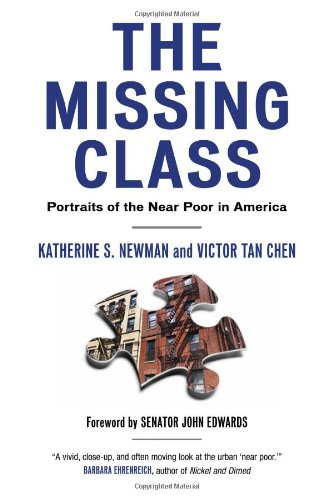 Copyrighted Material

THE MISSING CLASS

Portraits of the Near Poor in America

KATHERINE S. NEWMAN and VICTOR TAN CHEN

Foreword by SENATOR JOHN EDWARDS

"A vivid, close-up, and often moving look at the urban 'near poor.'"
BARBARA EHRENREICH, author of Nickel and Dimed

Copyrighted Material